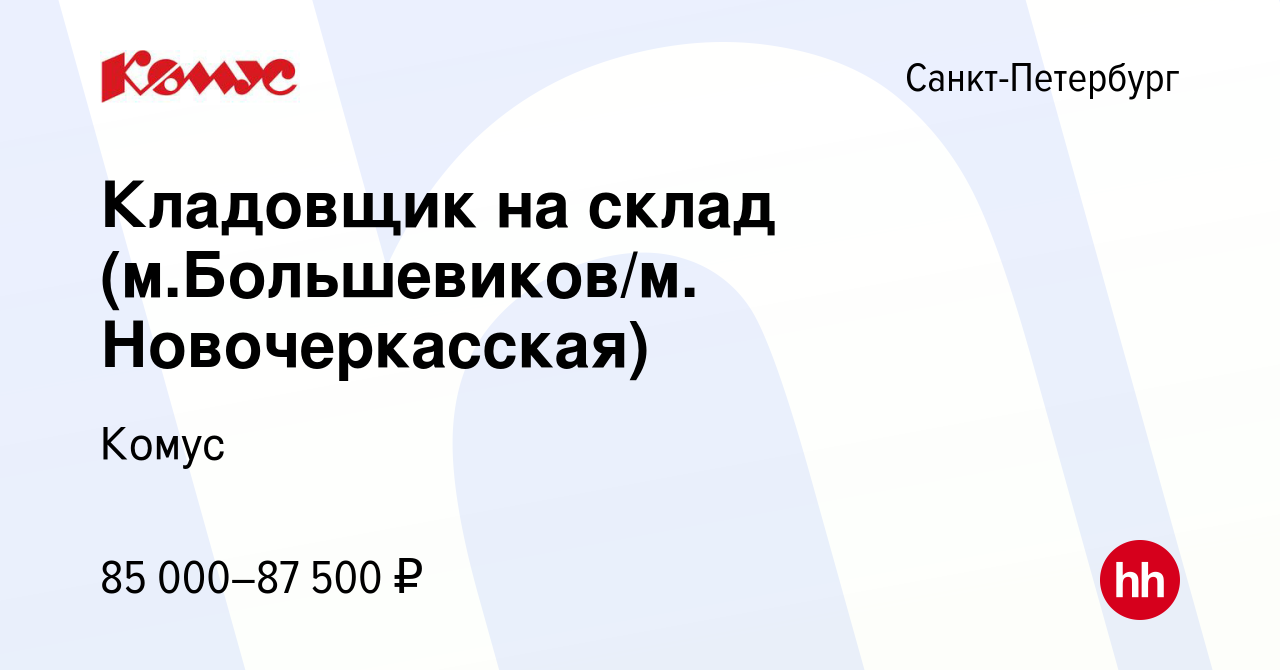 Комус

Санкт-Петербург

Кладовщик на склад (м.Большевиков/м. Новочеркасская)

Комус

85 000–87 500 ₽

hh